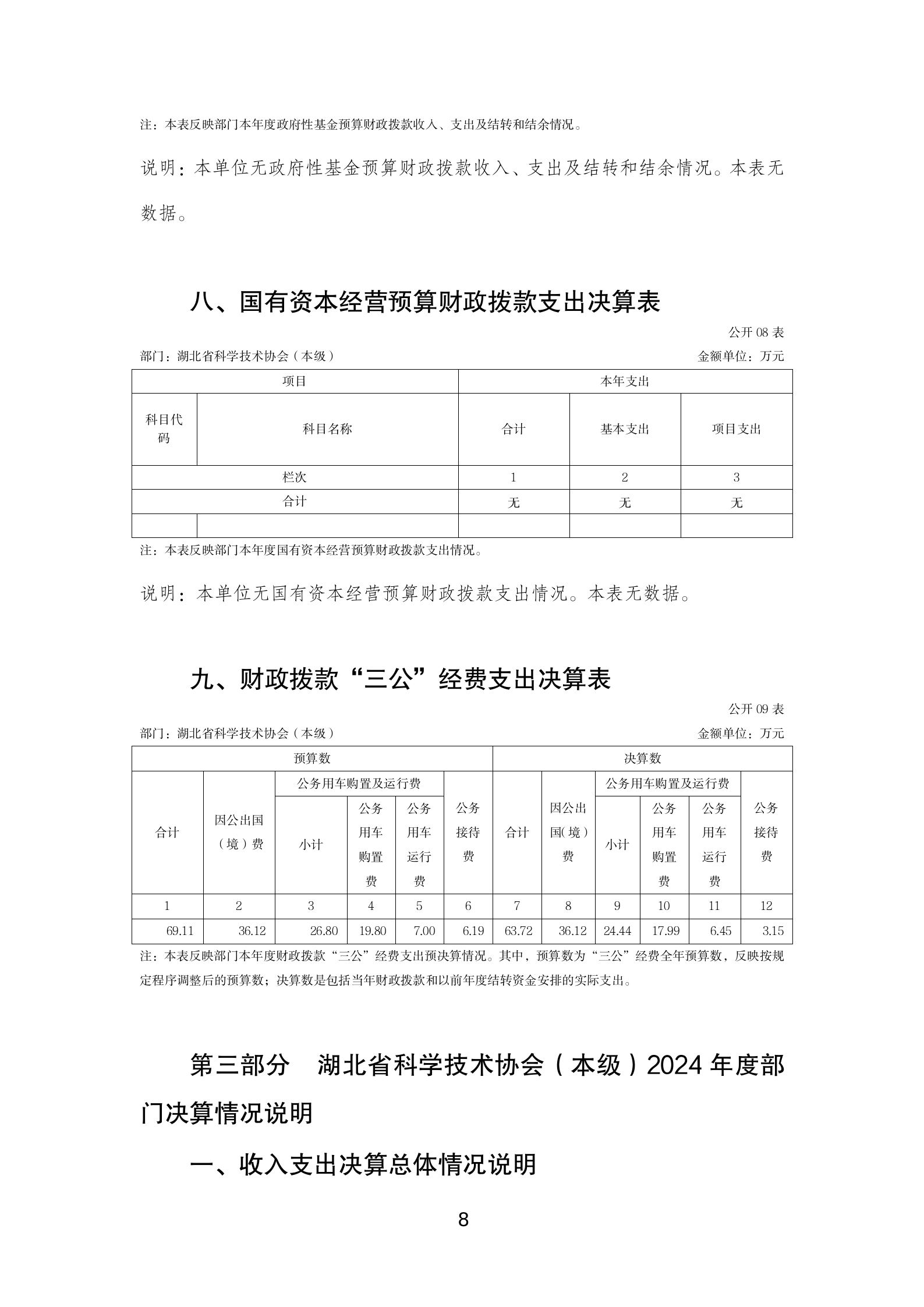 注：本表反映部门本年度政府性基金预算财政拨款收入、支出及结转和结余情况。

说明：本单位无政府性基金预算财政拨款收入、支出及结转和结余情况。本表无数据。

八、国有资本经营预算财政拨款支出决算表

公开 08 表

部门：湖北省科学技术协会（本级）

金额单位：万元

| 项目 | | 本年支出 | | |
|---|---|---|---|---|
| 科目代码 | 科目名称 | 合计 | 基本支出 | 项目支出 |
| 栏次 | | 1 | 2 | 3 |
| 合计 | | 无 | 无 | 无 |
| | | | | |

注：本表反映部门本年度国有资本经营预算财政拨款支出情况。

说明：本单位无国有资本经营预算财政拨款支出情况。本表无数据。

九、财政拨款“三公”经费支出决算表

公开 09 表

部门：湖北省科学技术协会（本级）

金额单位：万元

| 预算数 | | | | | | 决算数 | | | | | |
|---|---|---|---|---|---|---|---|---|---|---|---|
| 合计 | 因公出国（境）费 | 公务用车购置及运行费 | | | 公务接待费 | 合计 | 因公出国(境）费 | 公务用车购置及运行费 | | | 公务接待费 |
| | | 小计 | 公务用车购置费 | 公务用车运行费 | | | | 小计 | 公务用车购置费 | 公务用车运行费 | |
| 1 | 2 | 3 | 4 | 5 | 6 | 7 | 8 | 9 | 10 | 11 | 12 |
| 69.11 | 36.12 | 26.80 | 19.80 | 7.00 | 6.19 | 63.72 | 36.12 | 24.44 | 17.99 | 6.45 | 3.15 |

注：本表反映部门本年度财政拨款“三公”经费支出预决算情况。其中，预算数为“三公”经费全年预算数，反映按规定程序调整后的预算数；决算数是包括当年财政拨款和以前年度结转资金安排的实际支出。

第三部分　湖北省科学技术协会（本级）2024 年度部门决算情况说明

一、收入支出决算总体情况说明

8